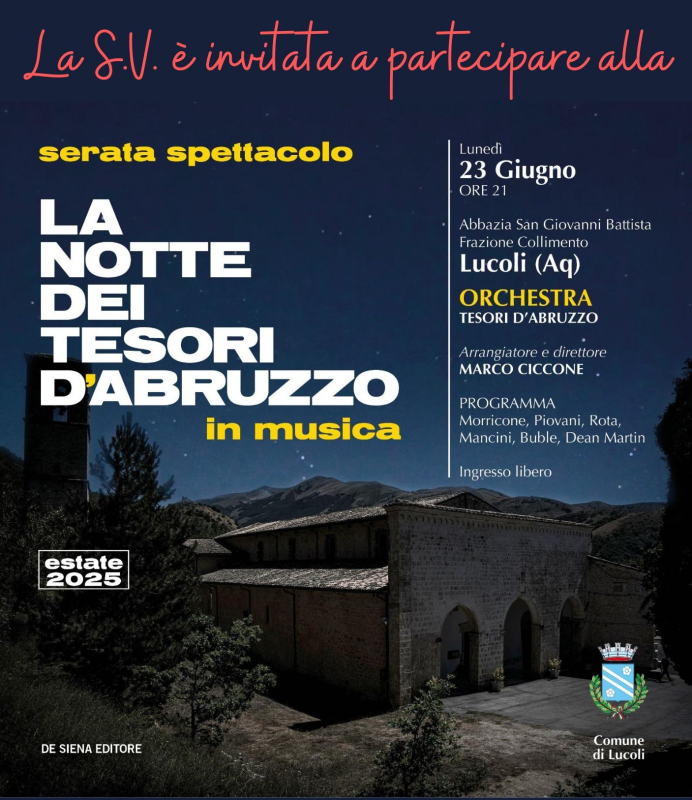 La S.V. è invitata a partecipare alla

serata spettacolo

LA NOTTE DEI TESORI D'ABRUZZO

in musica

Lunedì
23 Giugno
ORE 21

Abbazia San Giovanni Battista
Frazione Collimento
Lucoli (Aq)

ORCHESTRA
TESORI D'ABRUZZO

Arrangiatore e direttore
MARCO CICCONE

PROGRAMMA
Morricone, Piovani, Rota, Mancini, Buble, Dean Martin

Ingresso libero

estate 2025

DE SIENA EDITORE

Comune di Lucoli